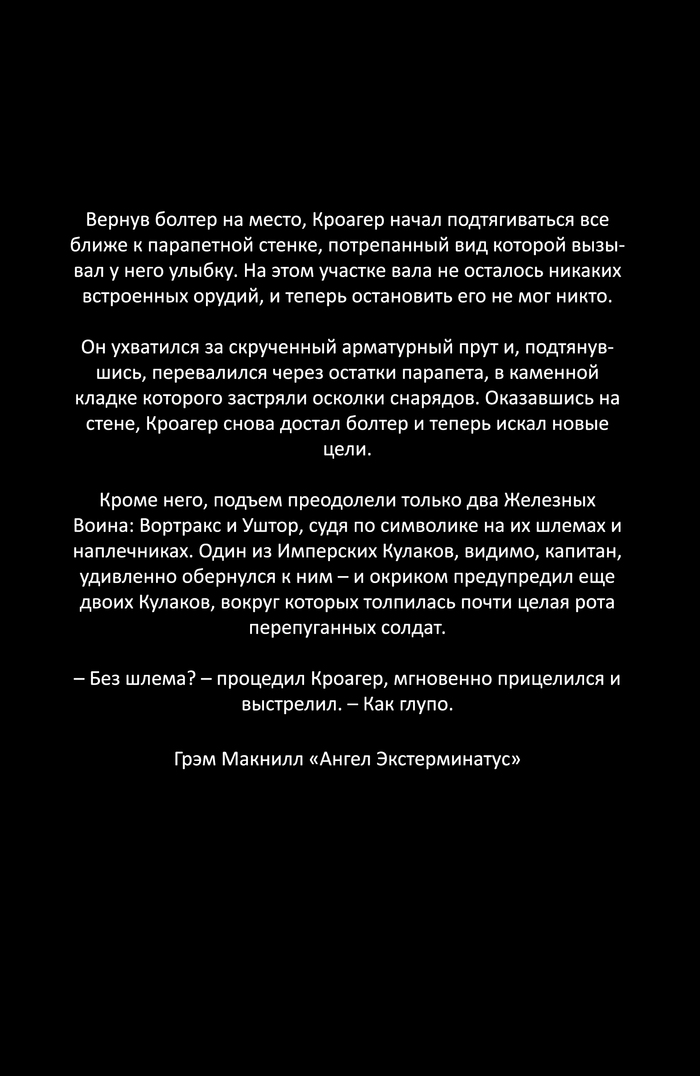 Вернув болтер на место, Кроагер начал подтягиваться все ближе к парапетной стенке, потрепанный вид которой вызывал у него улыбку. На этом участке вала не осталось никаких встроенных орудий, и теперь остановить его не мог никто.

Он ухватился за скрученный арматурный прут и, подтянувшись, перевалился через остатки парапета, в каменной кладке которого застряли осколки снарядов. Оказавшись на стене, Кроагер снова достал болтер и теперь искал новые цели.

Кроме него, подъем преодолели только два Железных Воина: Вортракс и Уштор, судя по символике на их шлемах и наплечниках. Один из Имперских Кулаков, видимо, капитан, удивленно обернулся к ним – и окриком предупредил еще двоих Кулаков, вокруг которых толпилась почти целая рота перепуганных солдат.

– Без шлема? – процедил Кроагер, мгновенно прицелился и выстрелил. – Как глупо.

Грэм Макнилл «Ангел Экстерминатус»